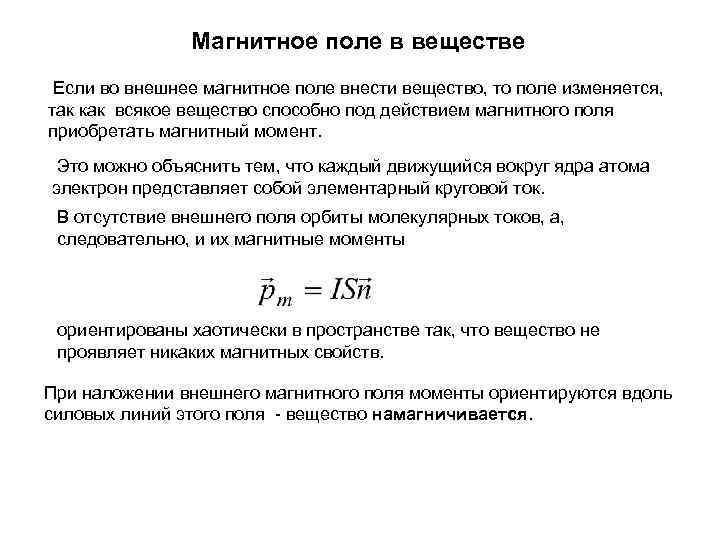 Магнитное поле в веществе

Если во внешнее магнитное поле внести вещество, то поле изменяется, так как всякое вещество способно под действием магнитного поля приобретать магнитный момент.

Это можно объяснить тем, что каждый движущийся вокруг ядра атома электрон представляет собой элементарный круговой ток.

В отсутствие внешнего поля орбиты молекулярных токов, а, следовательно, и их магнитные моменты

$\vec{p}_m = IS\vec{n}$

ориентированы хаотически в пространстве так, что вещество не проявляет никаких магнитных свойств.

При наложении внешнего магнитного поля моменты ориентируются вдоль силовых линий этого поля - вещество намагничивается.